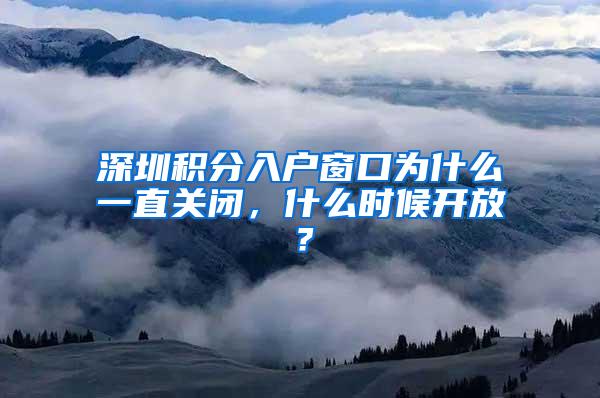 深圳积分入户窗口为什么一直关闭，什么时候开放？